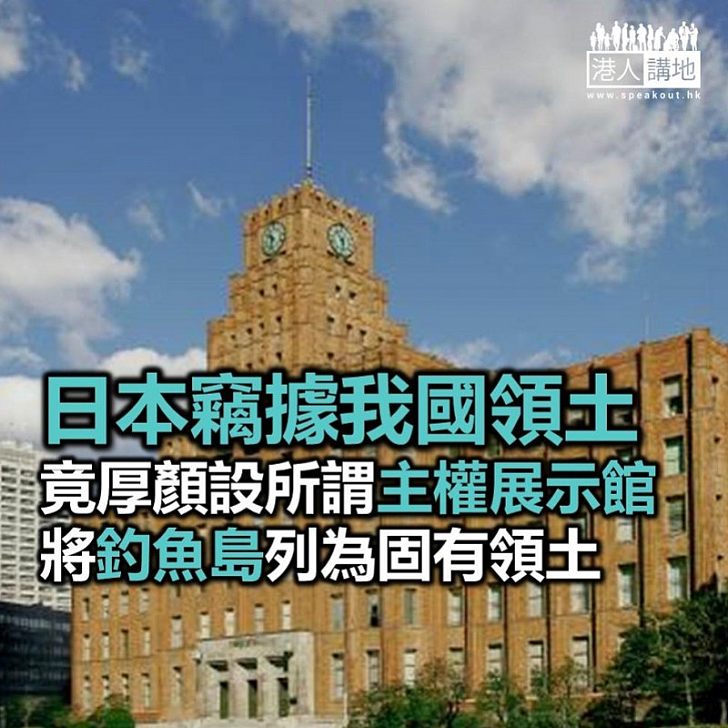 港人講地
www.speakout.hk

日本竊據我國領土
竟厚顏設所謂主權展示館
將釣魚島列為固有領土